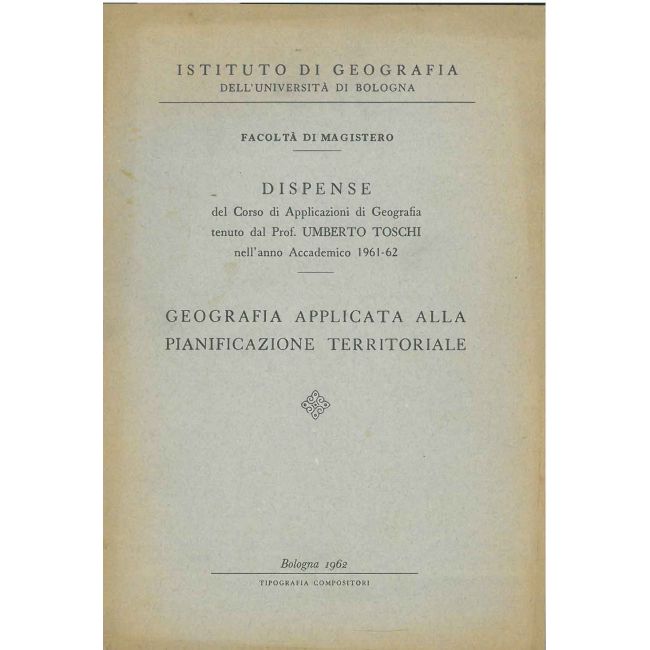 ISTITUTO DI GEOGRAFIA
DELL'UNIVERSITÀ DI BOLOGNA

FACOLTÀ DI MAGISTERO

DISPENSE
del Corso di Applicazioni di Geografia
tenuto dal Prof. UMBERTO TOSCHI
nell'anno Accademico 1961-62

GEOGRAFIA APPLICATA ALLA
PIANIFICAZIONE TERRITORIALE

Bologna 1962

TIPOGRAFIA COMPOSITORI